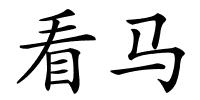 看马